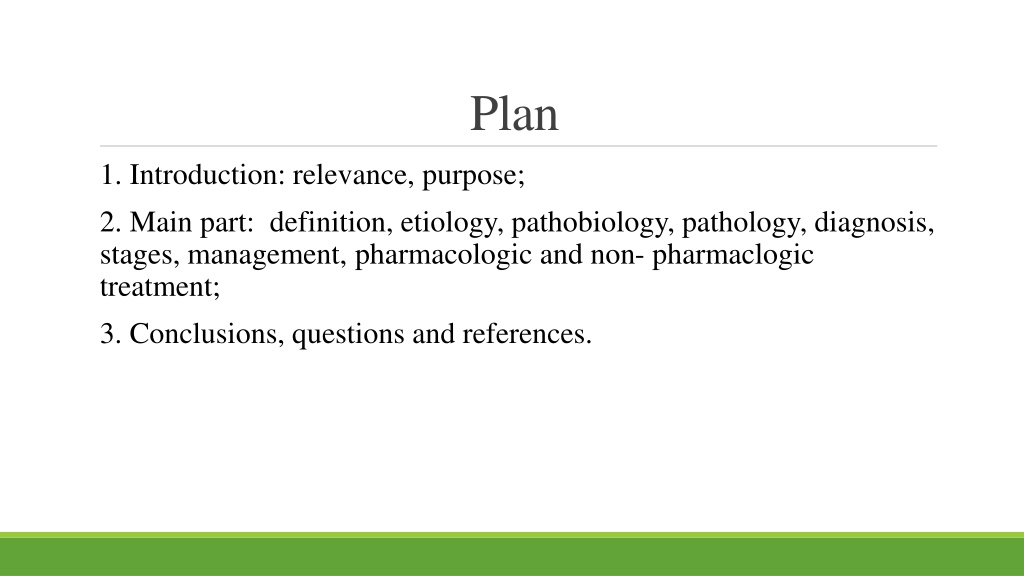 Plan

1. Introduction: relevance, purpose;

2. Main part: definition, etiology, pathobiology, pathology, diagnosis, stages, management, pharmacologic and non- pharmaclogic treatment;

3. Conclusions, questions and references.